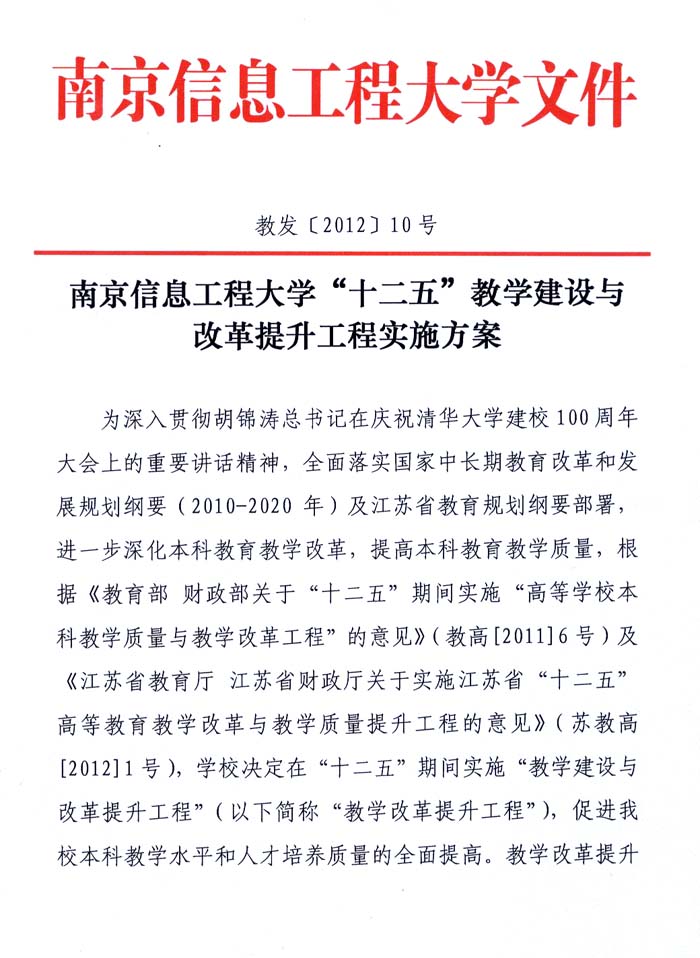 南京信息工程大学文件

教发〔2012〕10号

南京信息工程大学“十二五”教学建设与改革提升工程实施方案

为深入贯彻胡锦涛总书记在庆祝清华大学建校100周年大会上的重要讲话精神，全面落实国家中长期教育改革和发展规划纲要（2010-2020年）及江苏省教育规划纲要部署，进一步深化本科教育教学改革，提高本科教育教学质量，根据《教育部 财政部关于“十二五”期间实施“高等学校本科教学质量与教学改革工程”的意见》（教高[2011]6号）及《江苏省教育厅 江苏省财政厅关于实施江苏省“十二五”高等教育教学改革与教学质量提升工程的意见》（苏教高[2012]1号），学校决定在“十二五”期间实施“教学建设与改革提升工程”（以下简称“教学改革提升工程”），促进我校本科教学水平和人才培养质量的全面提高。教学改革提升